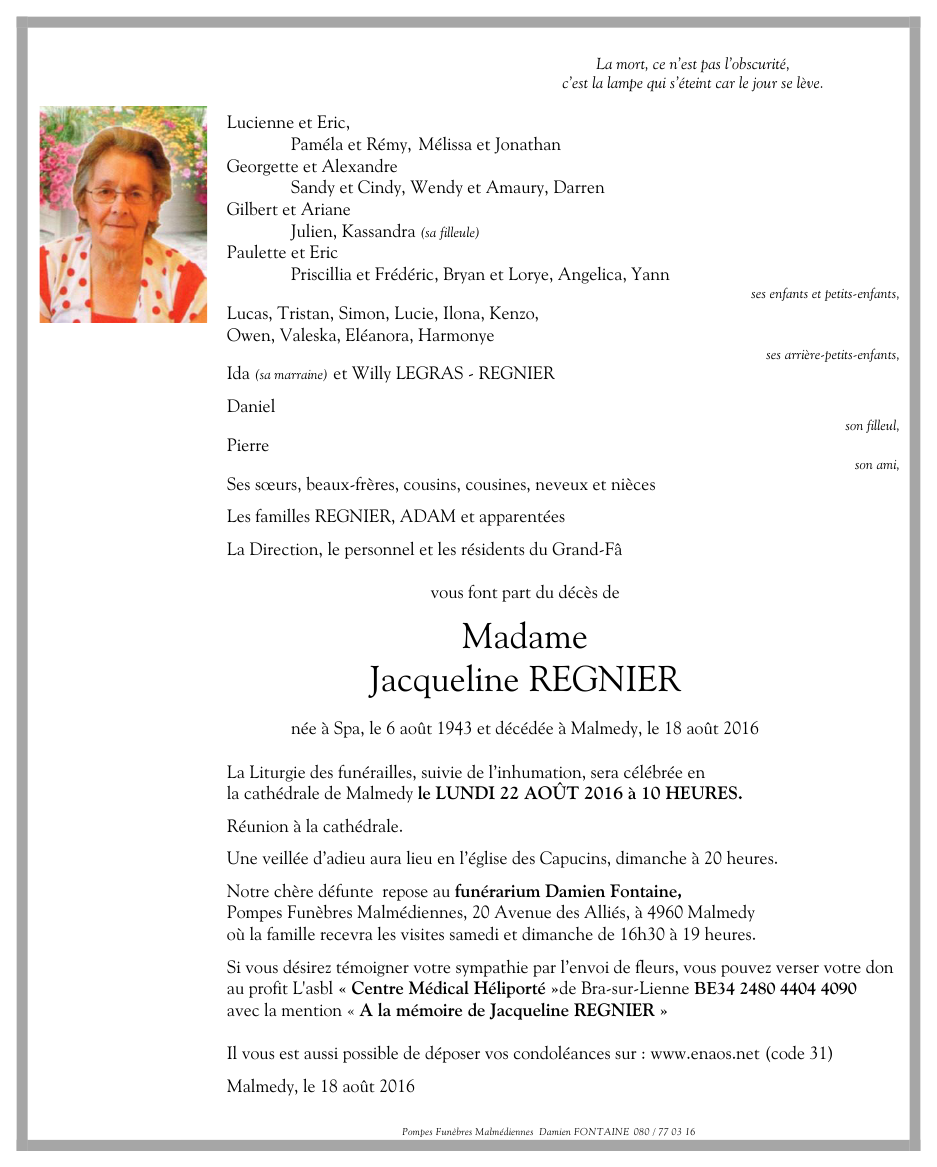 La mort, ce n'est pas l'obscurité,
c'est la lampe qui s'éteint car le jour se lève.

Lucienne et Eric,
Paméla et Rémy, Mélissa et Jonathan
Georgette et Alexandre
Sandy et Cindy, Wendy et Amaury, Darren
Gilbert et Ariane
Julien, Kassandra (sa filleule)
Paulette et Eric
Priscillia et Frédéric, Bryan et Lorye, Angelica, Yann
ses enfants et petits-enfants,

Lucas, Tristan, Simon, Lucie, Ilona, Kenzo,
Owen, Valeska, Eléanora, Harmonye
ses arrière-petits-enfants,

Ida (sa marraine) et Willy LEGRAS - REGNIER

Daniel
son filleul,

Pierre
son ami,

Ses sœurs, beaux-frères, cousins, cousines, neveux et nièces

Les familles REGNIER, ADAM et apparentées

La Direction, le personnel et les résidents du Grand-Fâ

vous font part du décès de

Madame
Jacqueline REGNIER

née à Spa, le 6 août 1943 et décédée à Malmedy, le 18 août 2016

La Liturgie des funérailles, suivie de l'inhumation, sera célébrée en la cathédrale de Malmedy le LUNDI 22 AOÛT 2016 à 10 HEURES.

Réunion à la cathédrale.

Une veillée d'adieu aura lieu en l'église des Capucins, dimanche à 20 heures.

Notre chère défunte repose au funérarium Damien Fontaine,
Pompes Funèbres Malmédiennes, 20 Avenue des Alliés, à 4960 Malmedy
où la famille recevra les visites samedi et dimanche de 16h30 à 19 heures.

Si vous désirez témoigner votre sympathie par l'envoi de fleurs, vous pouvez verser votre don au profit L'asbl « Centre Médical Héliporté »de Bra-sur-Lienne BE34 2480 4404 4090 avec la mention « A la mémoire de Jacqueline REGNIER »

Il vous est aussi possible de déposer vos condoléances sur : www.enaos.net (code 31)

Malmedy, le 18 août 2016

Pompes Funèbres Malmédiennes Damien FONTAINE 080 / 77 03 16